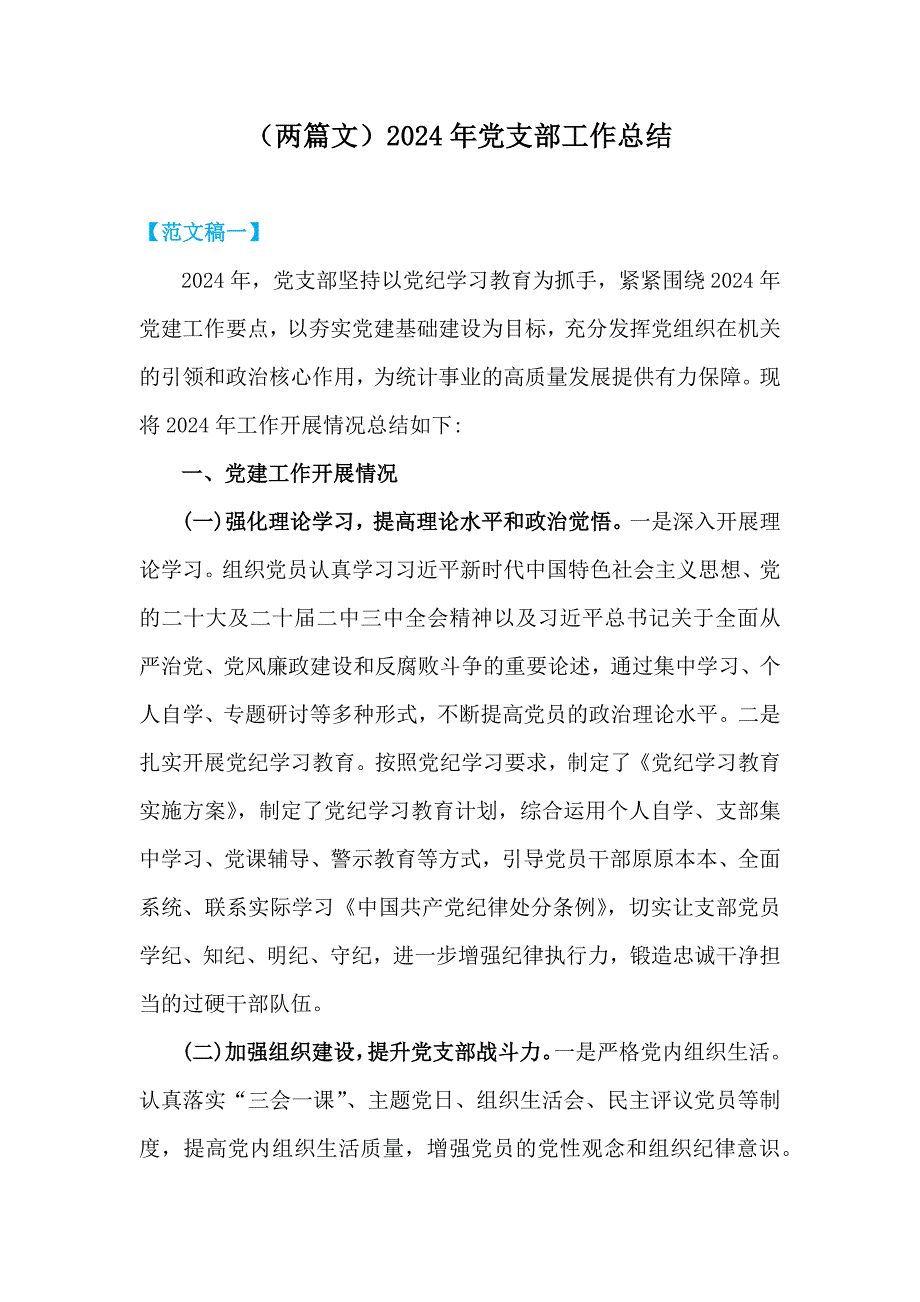 （两篇文）2024年党支部工作总结

【范文稿一】

2024年，党支部坚持以党纪学习教育为抓手，紧紧围绕2024年党建工作要点，以夯实党建基础建设为目标，充分发挥党组织在机关的引领和政治核心作用，为统计事业的高质量发展提供有力保障。现将2024年工作开展情况总结如下:

一、党建工作开展情况

(一)强化理论学习，提高理论水平和政治觉悟。一是深入开展理论学习。组织党员认真学习习近平新时代中国特色社会主义思想、党的二十大及二十届二中三中全会精神以及习近平总书记关于全面从严治党、党风廉政建设和反腐败斗争的重要论述，通过集中学习、个人自学、专题研讨等多种形式，不断提高党员的政治理论水平。二是扎实开展党纪学习教育。按照党纪学习要求，制定了《党纪学习教育实施方案》，制定了党纪学习教育计划，综合运用个人自学、支部集中学习、党课辅导、警示教育等方式，引导党员干部原原本本、全面系统、联系实际学习《中国共产党纪律处分条例》，切实让支部党员学纪、知纪、明纪、守纪，进一步增强纪律执行力，锻造忠诚干净担当的过硬干部队伍。

(二)加强组织建设，提升党支部战斗力。一是严格党内组织生活。认真落实“三会一课”、主题党日、组织生活会、民主评议党员等制度，提高党内组织生活质量，增强党员的党性观念和组织纪律意识。